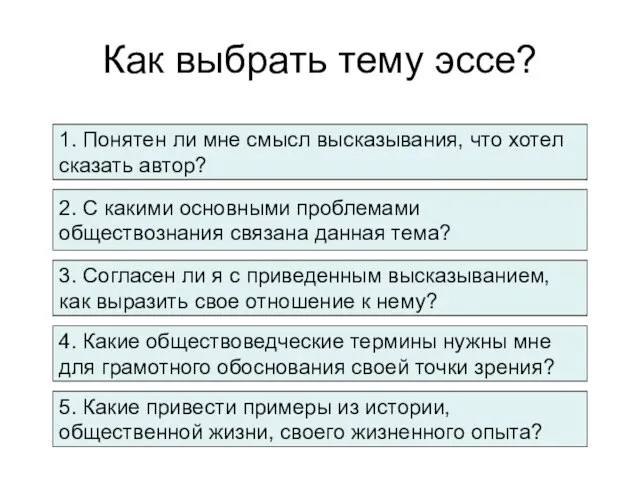 Как выбрать тему эссе?

1. Понятен ли мне смысл высказывания, что хотел сказать автор?

2. С какими основными проблемами обществознания связана данная тема?

3. Согласен ли я с приведенным высказыванием, как выразить свое отношение к нему?

4. Какие обществоведческие термины нужны мне для грамотного обоснования своей точки зрения?

5. Какие привести примеры из истории, общественной жизни, своего жизненного опыта?